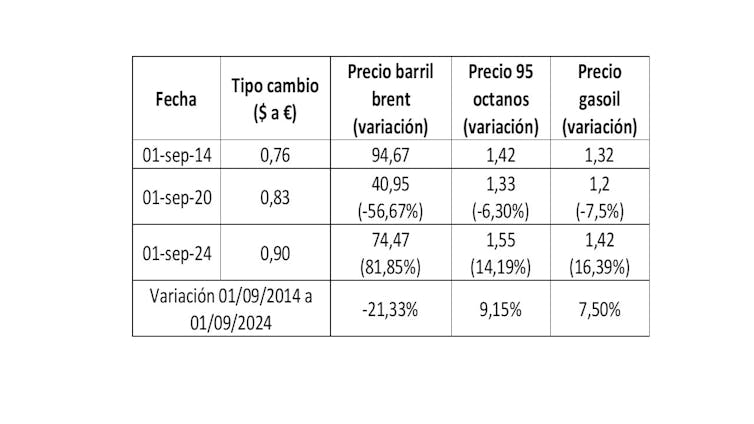 | Fecha | Tipo cambio ($ a €) | Precio barril brent (variación) | Precio 95 octanos (variación) | Precio gasoil (variación) |
|---|---|---|---|---|
| 01-sep-14 | 0,76 | 94,67 | 1,42 | 1,32 |
| 01-sep-20 | 0,83 | 40,95 (-56,67%) | 1,33 (-6,30%) | 1,2 (-7,5%) |
| 01-sep-24 | 0,90 | 74,47 (81,85%) | 1,55 (14,19%) | 1,42 (16,39%) |
| Variación 01/09/2014 a 01/09/2024 | | -21,33% | 9,15% | 7,50% |